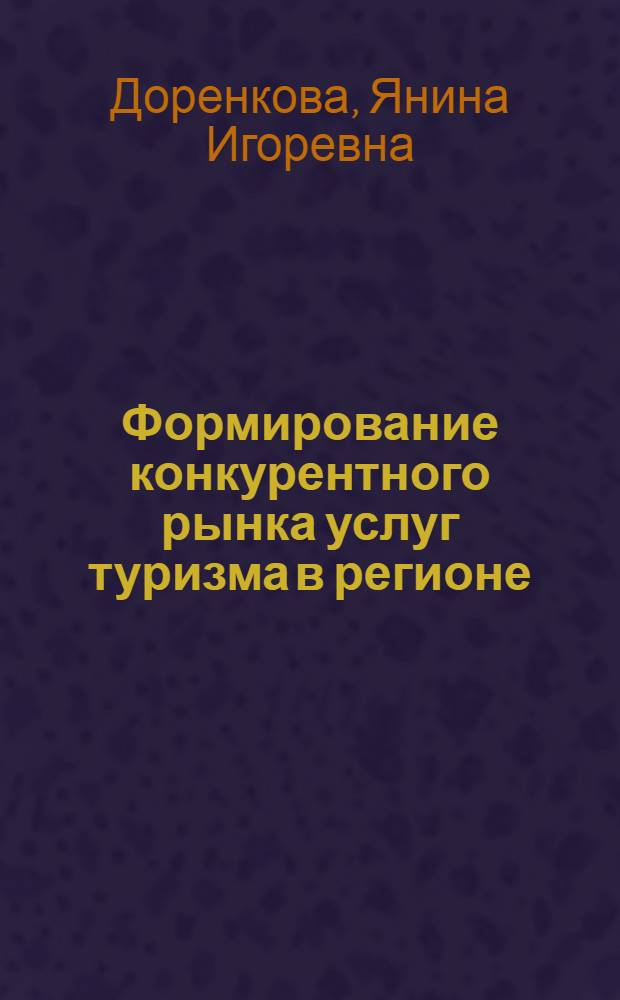 Доренкова, Янина Игоревна

Формирование конкурентного рынка услуг туризма в регионе